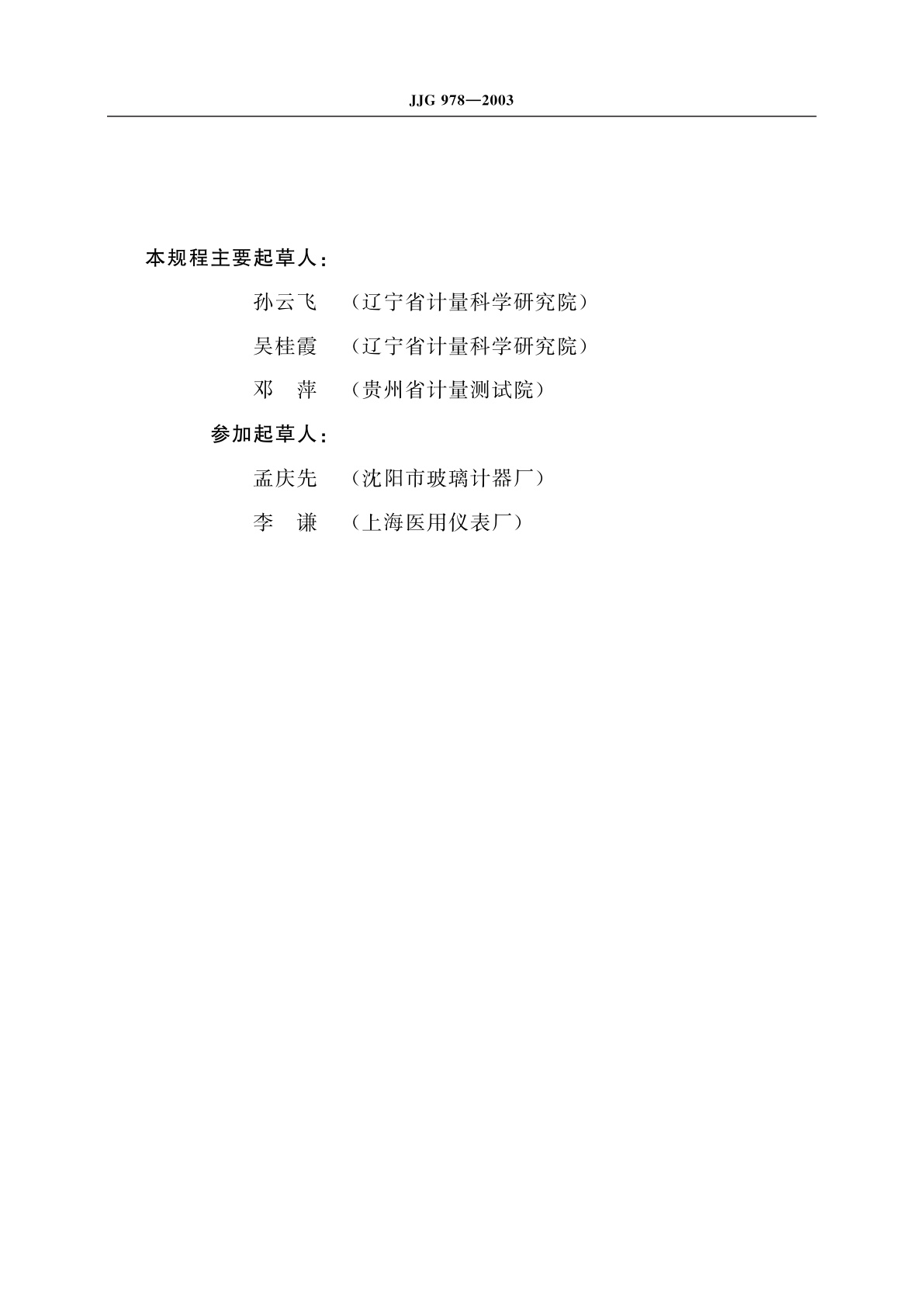 JJG 978—2003

本规程主要起草人：

孙云飞 （辽宁省计量科学研究院）

吴桂霞 （辽宁省计量科学研究院）

邓　萍 （贵州省计量测试院）

参加起草人：

孟庆先 （沈阳市玻璃计器厂）

李　谦 （上海医用仪表厂）